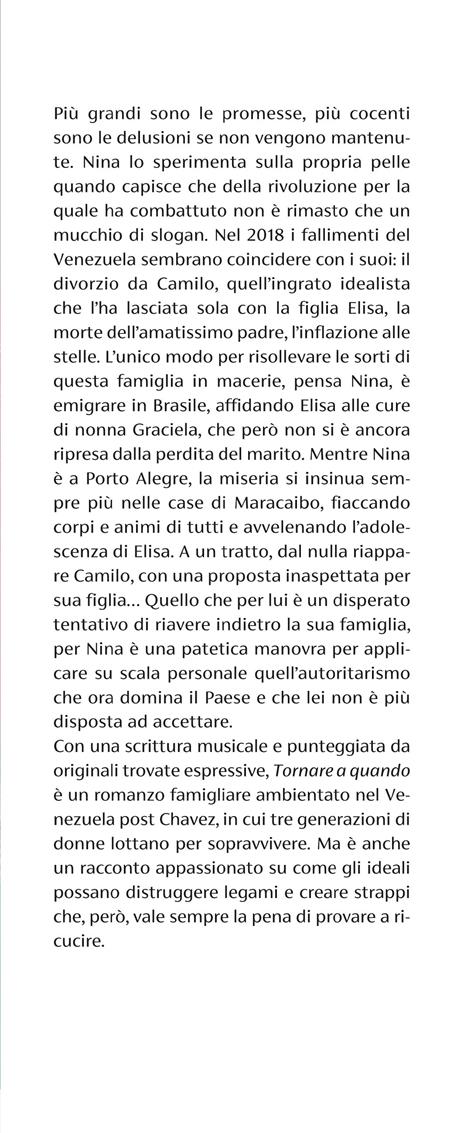 Più grandi sono le promesse, più cocenti sono le delusioni se non vengono mantenute. Nina lo sperimenta sulla propria pelle quando capisce che della rivoluzione per la quale ha combattuto non è rimasto che un mucchio di slogan. Nel 2018 i fallimenti del Venezuela sembrano coincidere con i suoi: il divorzio da Camilo, quell'ingrato idealista che l'ha lasciata sola con la figlia Elisa, la morte dell'amatissimo padre, l'inflazione alle stelle. L'unico modo per risollevare le sorti di questa famiglia in macerie, pensa Nina, è emigrare in Brasile, affidando Elisa alle cure di nonna Graciela, che però non si è ancora ripresa dalla perdita del marito. Mentre Nina è a Porto Alegre, la miseria si insinua sempre più nelle case di Maracaibo, fiaccando corpi e animi di tutti e avvelenando l'adolescenza di Elisa. A un tratto, dal nulla riappare Camilo, con una proposta inaspettata per sua figlia… Quello che per lui è un disperato tentativo di riavere indietro la sua famiglia, per Nina è una patetica manovra per applicare su scala personale quell'autoritarismo che ora domina il Paese e che lei non è più disposta ad accettare.
Con una scrittura musicale e punteggiata da originali trovate espressive, Tornare a quando è un romanzo famigliare ambientato nel Venezuela post Chavez, in cui tre generazioni di donne lottano per sopravvivere. Ma è anche un racconto appassionato su come gli ideali possano distruggere legami e creare strappi che, però, vale sempre la pena di provare a ricucire.